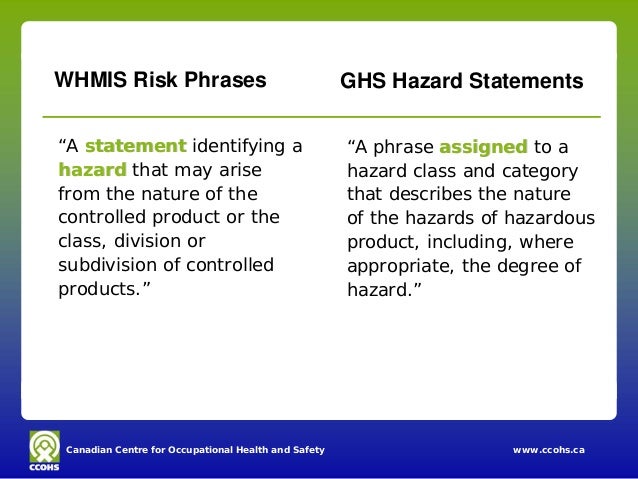 WHMIS Risk Phrases

“A statement identifying a hazard that may arise from the nature of the controlled product or the class, division or subdivision of controlled products.”

GHS Hazard Statements

“A phrase assigned to a hazard class and category that describes the nature of the hazards of hazardous product, including, where appropriate, the degree of hazard.”

CCOHS

Canadian Centre for Occupational Health and Safety

www.ccohs.ca